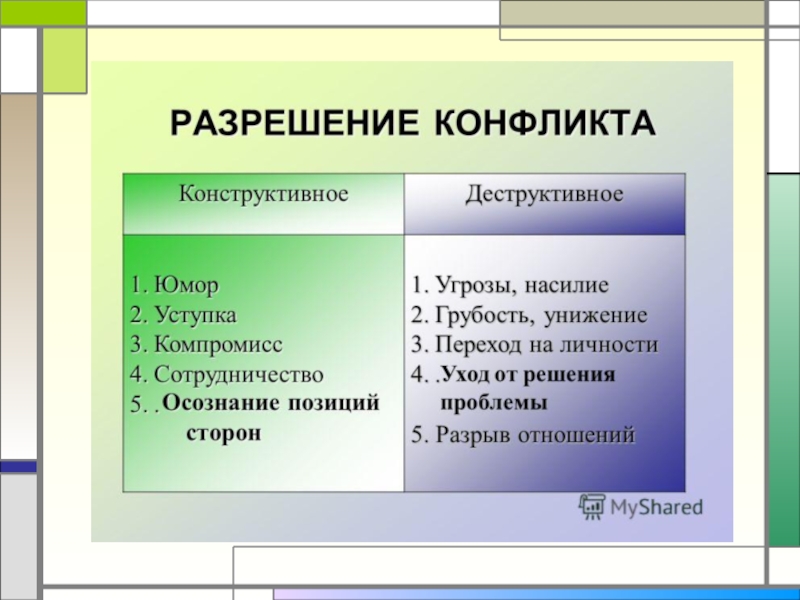 РАЗРЕШЕНИЕ КОНФЛИКТА

| Конструктивное | Деструктивное |
|---|---|
| 1. Юмор<br>2. Уступка<br>3. Компромисс<br>4. Сотрудничество<br>5. .Осознание позиций сторон | 1. Угрозы, насилие<br>2. Грубость, унижение<br>3. Переход на личности<br>4. .Уход от решения проблемы<br>5. Разрыв отношений |

MyShared